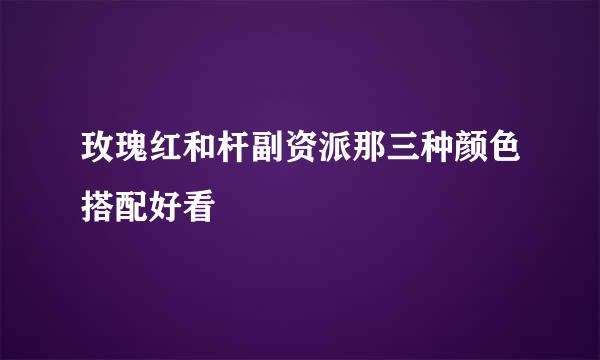 玫瑰红和杆副资派那三种颜色搭配好看